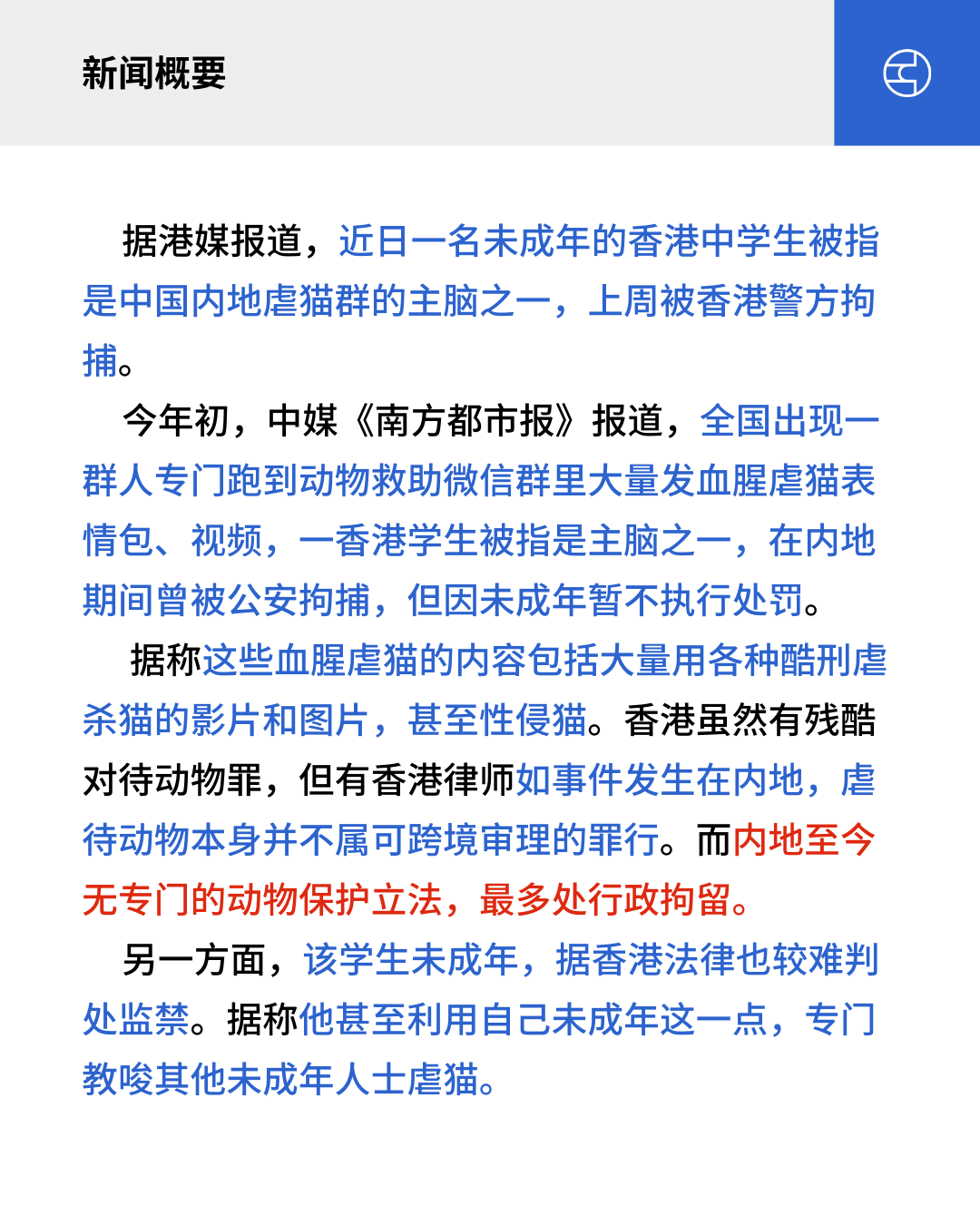 新闻概要

据港媒报道，近日一名未成年的香港中学生被指是中国内地虐猫群的主脑之一，上周被香港警方拘捕。

今年初，中媒《南方都市报》报道，全国出现一群人专门跑到动物救助微信群里大量发血腥虐猫表情包、视频，一香港学生被指是主脑之一，在内地期间曾被公安拘捕，但因未成年暂不执行处罚。

据称这些血腥虐猫的内容包括大量用各种酷刑虐杀猫的影片和图片，甚至性侵猫。香港虽然有残酷对待动物罪，但有香港律师如事件发生在内地，虐待动物本身并不属可跨境审理的罪行。而内地至今无专门的动物保护立法，最多处行政拘留。

另一方面，该学生未成年，据香港法律也较难判处监禁。据称他甚至利用自己未成年这一点，专门教唆其他未成年人士虐猫。